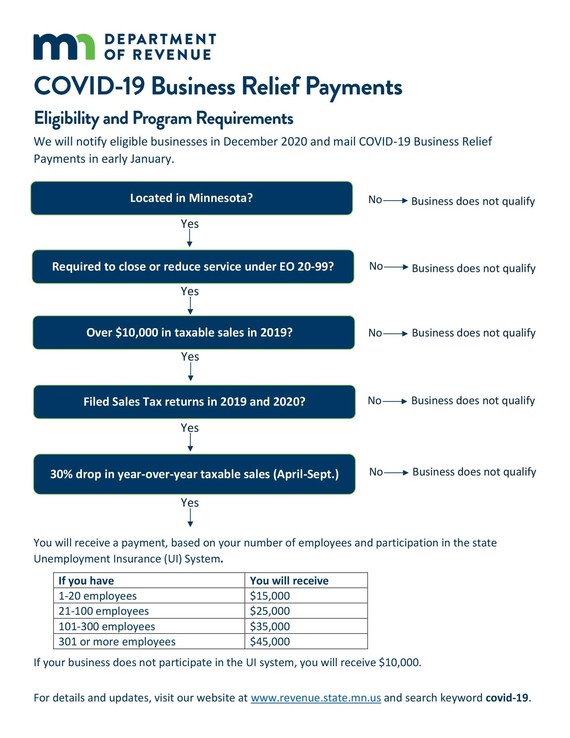 mn DEPARTMENT OF REVENUE

COVID-19 Business Relief Payments

Eligibility and Program Requirements

We will notify eligible businesses in December 2020 and mail COVID-19 Business Relief Payments in early January.

Located in Minnesota?
No → Business does not qualify
Yes

Required to close or reduce service under EO 20-99?
No → Business does not qualify
Yes

Over \$10,000 in taxable sales in 2019?
No → Business does not qualify
Yes

Filed Sales Tax returns in 2019 and 2020?
No → Business does not qualify
Yes

30% drop in year-over-year taxable sales (April-Sept.)
No → Business does not qualify
Yes

You will receive a payment, based on your number of employees and participation in the state Unemployment Insurance (UI) System.

| If you have | You will receive |
|---|---|
| 1-20 employees | \$15,000 |
| 21-100 employees | \$25,000 |
| 101-300 employees | \$35,000 |
| 301 or more employees | \$45,000 |

If your business does not participate in the UI system, you will receive \$10,000.

For details and updates, visit our website at www.revenue.state.mn.us and search keyword covid-19.